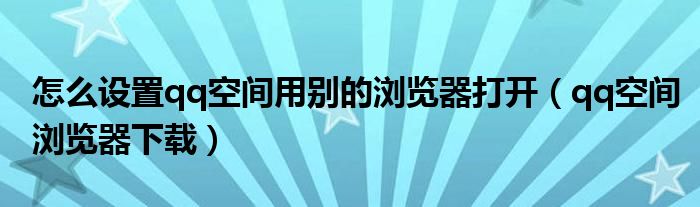 怎么设置qq空间用别的浏览器打开（qq空间浏览器下载）